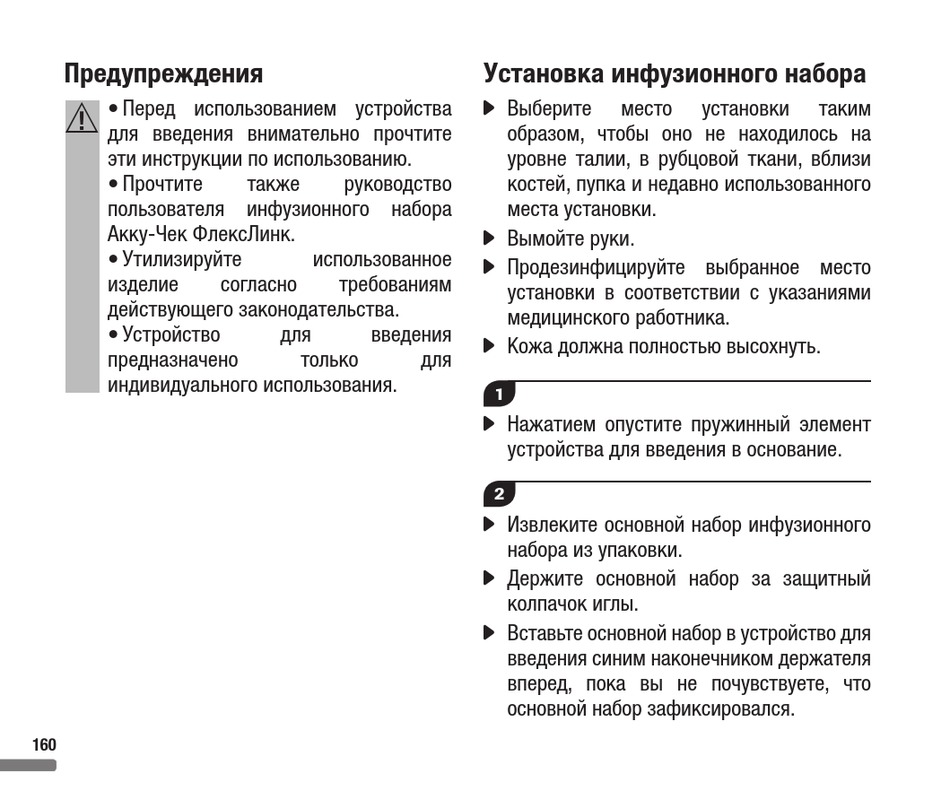 Предупреждения

• Перед использованием устройства для введения внимательно прочтите эти инструкции по использованию.

• Прочтите также руководство пользователя инфузионного набора Акку-Чек ФлексЛинк.

• Утилизируйте использованное изделие согласно требованиям действующего законодательства.

• Устройство для введения предназначено только для индивидуального использования.

Установка инфузионного набора

▶ Выберите место установки таким образом, чтобы оно не находилось на уровне талии, в рубцовой ткани, вблизи костей, пупка и недавно использованного места установки.

▶ Вымойте руки.

▶ Продезинфицируйте выбранное место установки в соответствии с указаниями медицинского работника.

▶ Кожа должна полностью высохнуть.

1

▶ Нажатием опустите пружинный элемент устройства для введения в основание.

2

▶ Извлеките основной набор инфузионного набора из упаковки.

▶ Держите основной набор за защитный колпачок иглы.

▶ Вставьте основной набор в устройство для введения синим наконечником держателя вперед, пока вы не почувствуете, что основной набор зафиксировался.

160